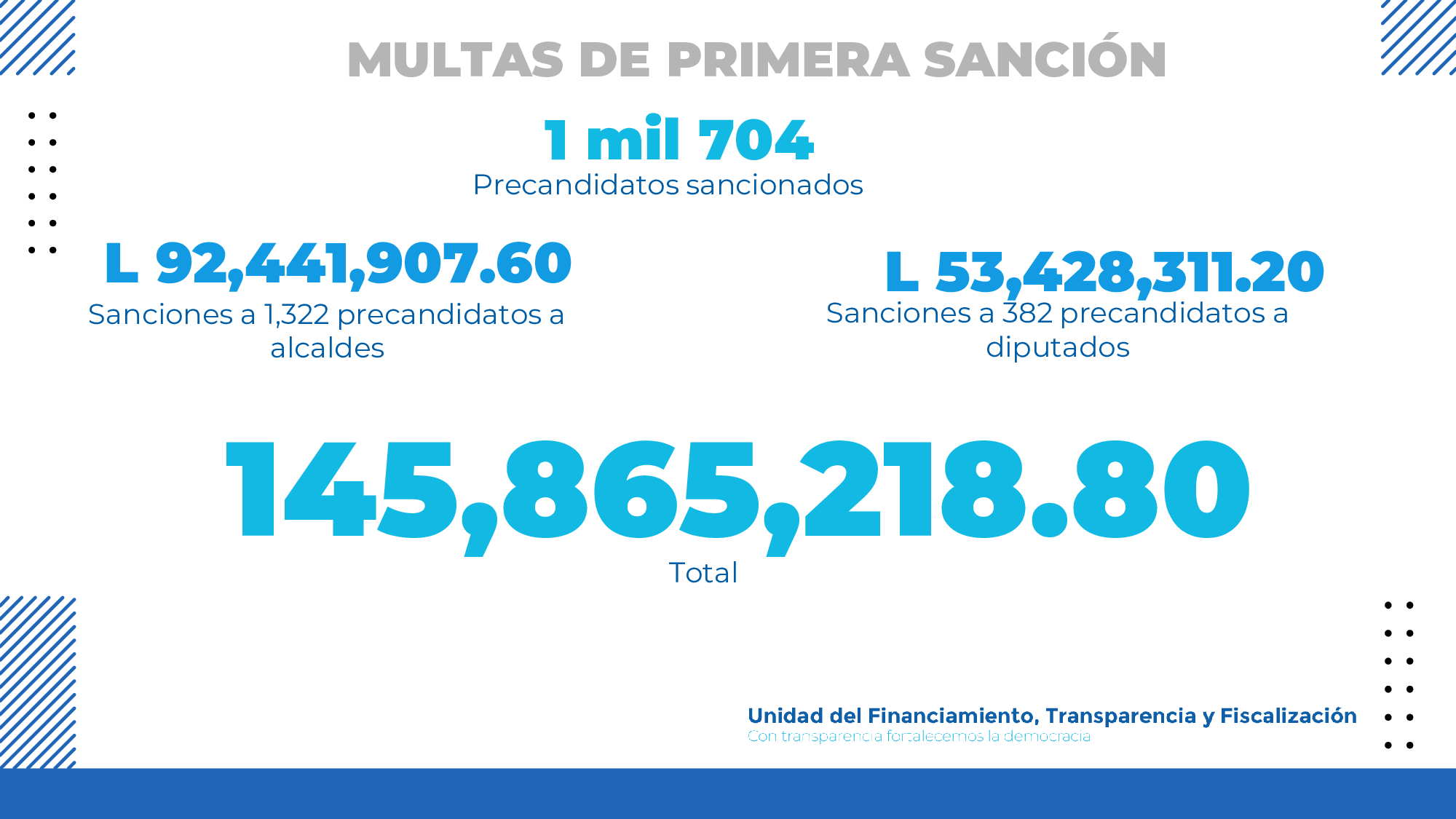 MULTAS DE PRIMERA SANCIÓN

1 mil 704
Precandidatos sancionados

L 92,441,907.60
Sanciones a 1,322 precandidatos a alcaldes

L 53,428,311.20
Sanciones a 382 precandidatos a diputados

145,865,218.80
Total

Unidad del Financiamiento, Transparencia y Fiscalización
Con transparencia fortalecemos la democracia